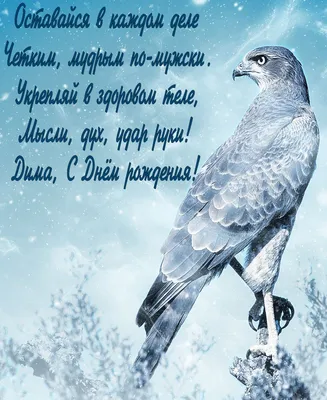 Оставайся в каждом деле
Четким, мудрым по-мужски.
Укрепляй в здоровом теле,
Мысли, дух, удар руки!
Дима, С Днём рождения!